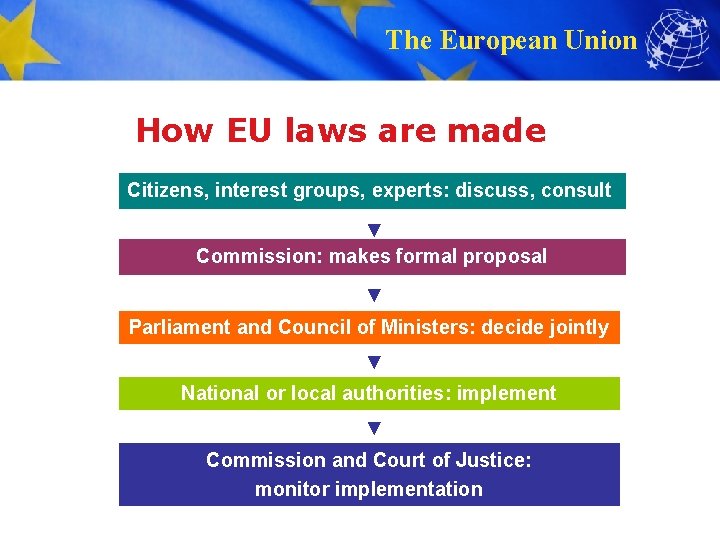 The European Union

How EU laws are made

Citizens, interest groups, experts: discuss, consult

▼

Commission: makes formal proposal

▼

Parliament and Council of Ministers: decide jointly

▼

National or local authorities: implement

▼

Commission and Court of Justice:
monitor implementation